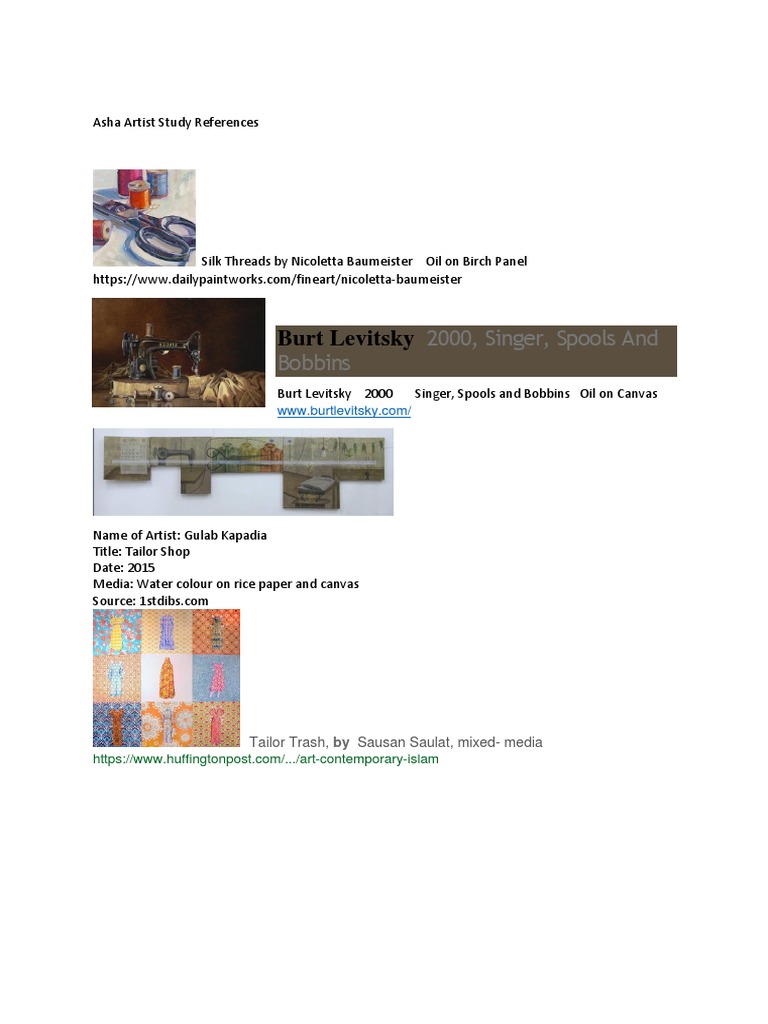 Asha Artist Study References

Silk Threads by Nicoletta Baumeister Oil on Birch Panel
https://www.dailypaintworks.com/fineart/nicoletta-baumeister

Burt Levitsky 2000, Singer, Spools And Bobbins

Burt Levitsky 2000 Singer, Spools and Bobbins Oil on Canvas
www.burtlevitsky.com/

Name of Artist: Gulab Kapadia
Title: Tailor Shop
Date: 2015
Media: Water colour on rice paper and canvas
Source: 1stdibs.com

Tailor Trash, by Sausan Saulat, mixed- media
https://www.huffingtonpost.com/.../art-contemporary-islam